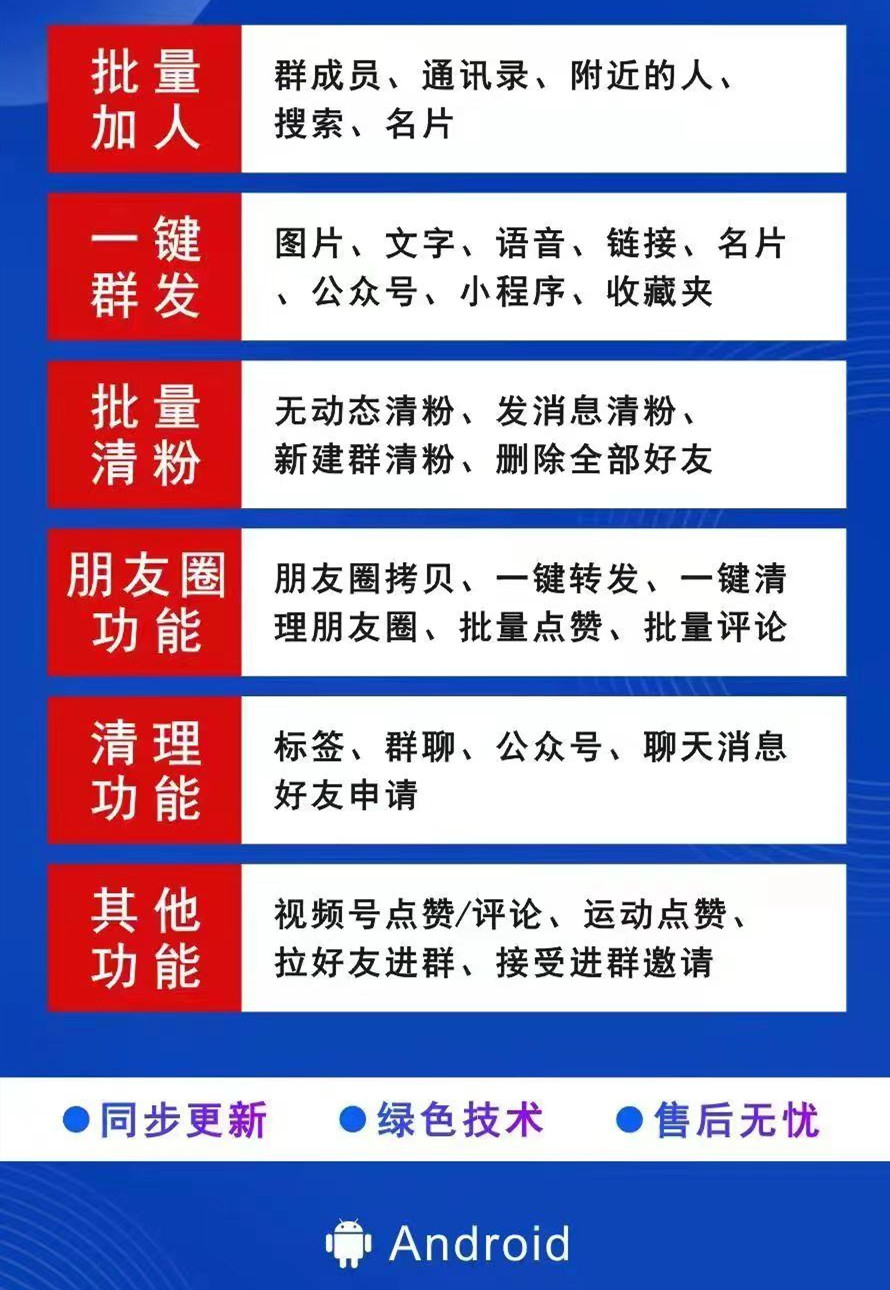 批量加人

群成员、通讯录、附近的人、搜索、名片

一键群发

图片、文字、语音、链接、名片、公众号、小程序、收藏夹

批量清粉

无动态清粉、发消息清粉、新建群清粉、删除全部好友

朋友圈功能

朋友圈拷贝、一键转发、一键清理朋友圈、批量点赞、批量评论

清理功能

标签、群聊、公众号、聊天消息好友申请

其他功能

视频号点赞/评论、运动点赞、拉好友进群、接受进群邀请

• 同步更新 • 绿色技术 • 售后无忧

Android